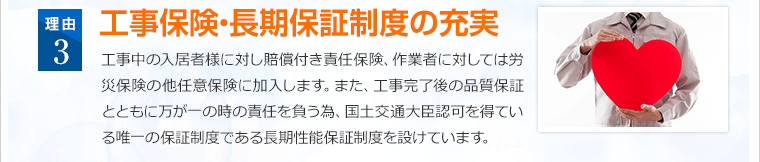 理由
3

工事保険・長期保証制度の充実

工事中の入居者様に対し賠償付き責任保険、作業者に対しては労災保険の他任意保険に加入します。また、工事完了後の品質保証とともに万が一の時の責任を負う為、国土交通大臣認可を得ている唯一の保証制度である長期性能保証制度を設けています。